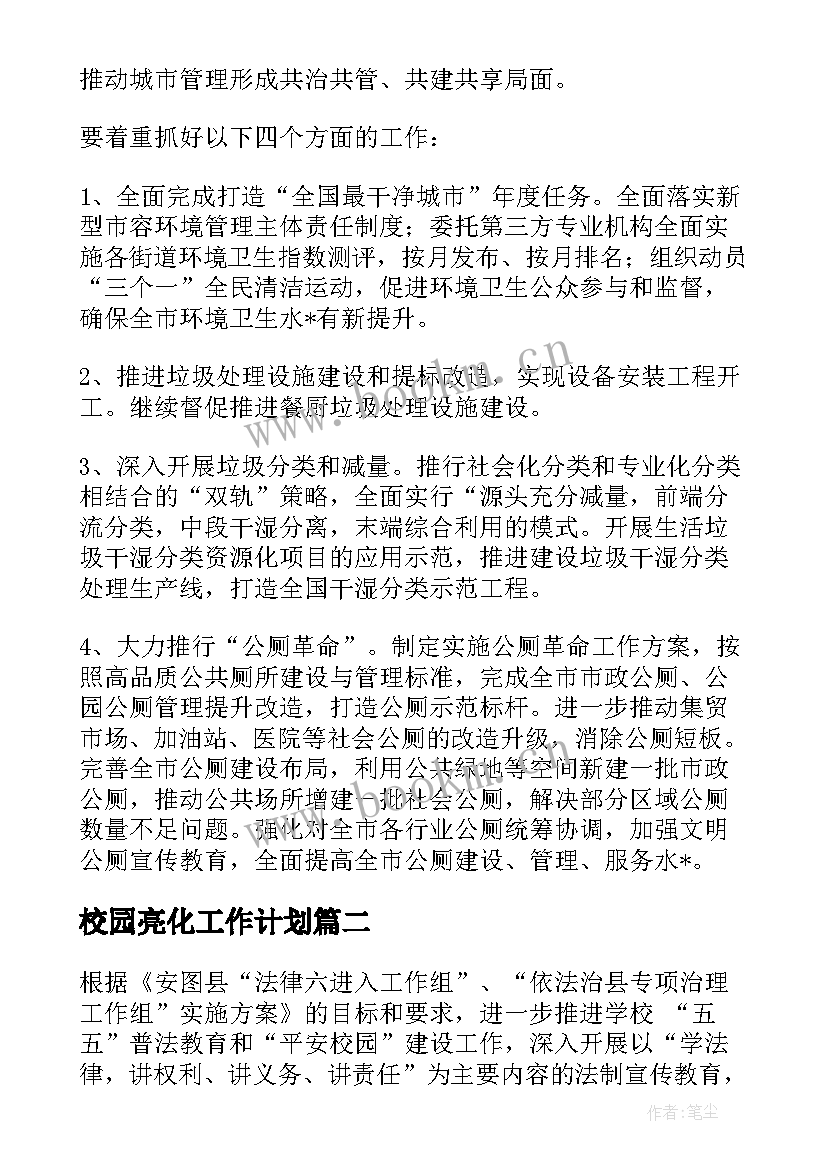 推动城市管理形成共治共管、共建共享局面。

要着重抓好以下四个方面的工作：

1、全面完成打造“全国最干净城市”年度任务。全面落实新型市容环境管理主体责任制度；委托第三方专业机构全面实施各街道环境卫生指数测评，按月发布、按月排名；组织动员“三个一”全民清洁运动，促进环境卫生公众参与和监督，确保全市环境卫生水*有新提升。

2、推进垃圾处理设施建设和提标改造，实现设备安装工程开工。继续督促推进餐厨垃圾处理设施建设。

3、深入开展垃圾分类和减量。推行社会化分类和专业化分类相结合的“双轨”策略，全面实行“源头充分减量，前端分流分类，中段干湿分离，末端综合利用的模式。开展生活垃圾干湿分类资源化项目的应用示范，推进建设垃圾干湿分类处理生产线，打造全国干湿分类示范工程。

4、大力推行“公厕革命”。制定实施公厕革命工作方案，按照高品质公共厕所建设与管理标准，完成全市市政公厕、公园公厕管理提升改造，打造公厕示范标杆。进一步推动集贸市场、加油站、医院等社会公厕的改造升级，消除公厕短板。完善全市公厕建设布局，利用公共绿地等空间新建一批市政公厕，推动公共场所增建一批社会公厕，解决部分区域公厕数量不足问题。强化对全市各行业公厕统筹协调，加强文明公厕宣传教育，全面提高全市公厕建设、管理、服务水*。

校园亮化工作计划篇二

根据《安图县“法律六进入工作组”、“依法治县专项治理工作组”实施方案》的目标和要求，进一步推进学校 “五五”普法教育和“平安校园”建设工作，深入开展以“学法律，讲权利、讲义务、讲责任”为主要内容的法制宣传教育，

作者：笔尘